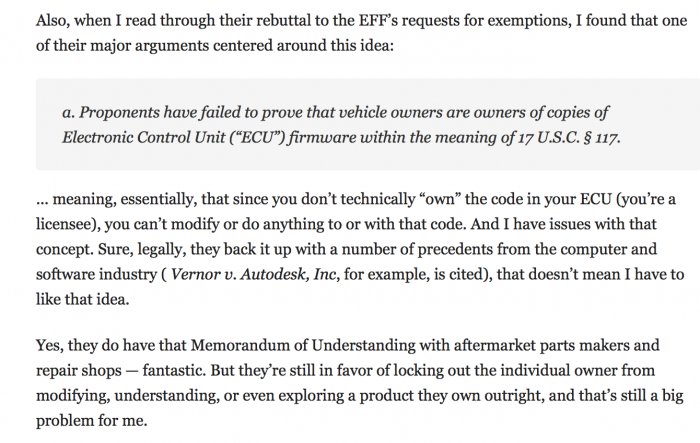 Also, when I read through their rebuttal to the EFF's requests for exemptions, I found that one of their major arguments centered around this idea:

a. Proponents have failed to prove that vehicle owners are owners of copies of Electronic Control Unit ("ECU") firmware within the meaning of 17 U.S.C. § 117.

... meaning, essentially, that since you don't technically "own" the code in your ECU (you're a licensee), you can't modify or do anything to or with that code. And I have issues with that concept. Sure, legally, they back it up with a number of precedents from the computer and software industry ( Vernor v. Autodesk, Inc, for example, is cited), that doesn't mean I have to like that idea.

Yes, they do have that Memorandum of Understanding with aftermarket parts makers and repair shops — fantastic. But they're still in favor of locking out the individual owner from modifying, understanding, or even exploring a product they own outright, and that's still a big problem for me.